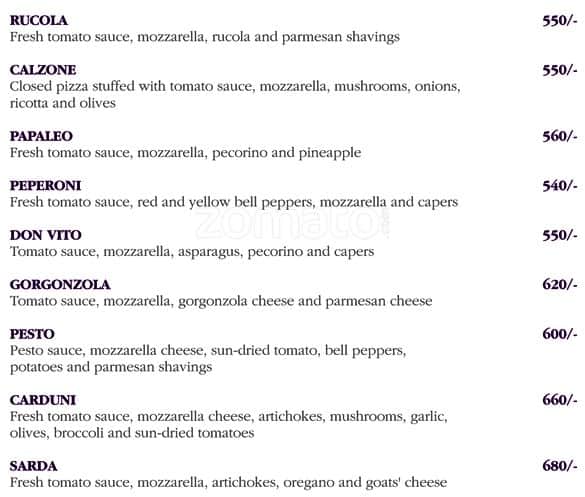 RUCOLA 550/-
Fresh tomato sauce, mozzarella, rucola and parmesan shavings

CALZONE 550/-
Closed pizza stuffed with tomato sauce, mozzarella, mushrooms, onions, ricotta and olives

PAPALEO 560/-
Fresh tomato sauce, mozzarella, pecorino and pineapple

PEPERONI 540/-
Fresh tomato sauce, red and yellow bell peppers, mozzarella and capers

zomato

DON VITO 550/-
Tomato sauce, mozzarella, asparagus, pecorino and capers

GORGONZOLA 620/-
Tomato sauce, mozzarella, gorgonzola cheese and parmesan cheese

PESTO 600/-
Pesto sauce, mozzarella cheese, sun-dried tomato, bell peppers, potatoes and parmesan shavings

CARDUNI 660/-
Fresh tomato sauce, mozzarella cheese, artichokes, mushrooms, garlic, olives, broccoli and sun-dried tomatoes

SARDA 680/-
Fresh tomato sauce, mozzarella, artichokes, oregano and goats' cheese